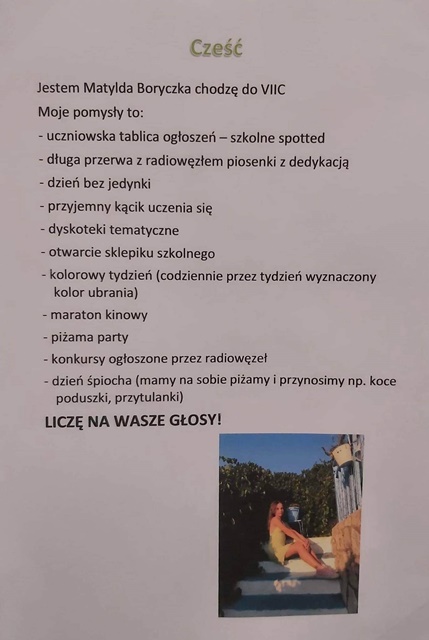 Cześć

Jestem Matylda Boryczka chodzę do VIIC

Moje pomysły to:

- uczniowska tablica ogłoszeń – szkolne spotted
- długa przerwa z radiowęzłem piosenki z dedykacją
- dzień bez jedynki
- przyjemny kącik uczenia się
- dyskoteki tematyczne
- otwarcie sklepiku szkolnego
- kolorowy tydzień (codziennie przez tydzień wyznaczony kolor ubrania)
- maraton kinowy
- piżama party
- konkursy ogłoszone przez radiowęzeł
- dzień śpiocha (mamy na sobie piżamy i przynosimy np. koce poduszki, przytulanki)

LICZĘ NA WASZE GŁOSY!